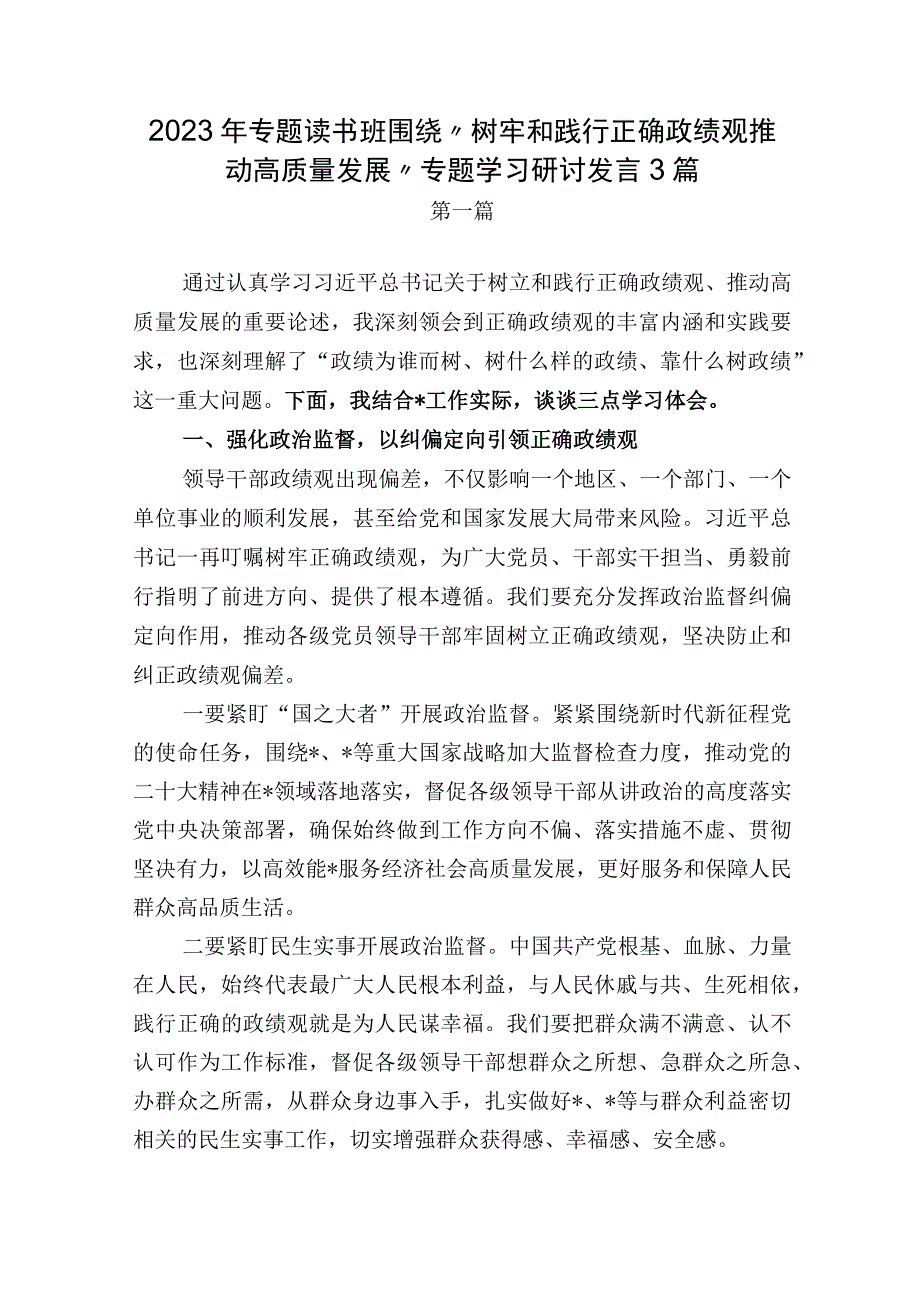 2023年专题读书班围绕〃树牢和践行正确政绩观推动高质量发展〃专题学习研讨发言3篇

第一篇

通过认真学习习近平总书记关于树立和践行正确政绩观、推动高质量发展的重要论述，我深刻领会到正确政绩观的丰富内涵和实践要求，也深刻理解了“政绩为谁而树、树什么样的政绩、靠什么树政绩”这一重大问题。下面，我结合*工作实际，谈谈三点学习体会。

一、强化政治监督，以纠偏定向引领正确政绩观

领导干部政绩观出现偏差，不仅影响一个地区、一个部门、一个单位事业的顺利发展，甚至给党和国家发展大局带来风险。习近平总书记一再叮嘱树牢正确政绩观，为广大党员、干部实干担当、勇毅前行指明了前进方向、提供了根本遵循。我们要充分发挥政治监督纠偏定向作用，推动各级党员领导干部牢固树立正确政绩观，坚决防止和纠正政绩观偏差。

一要紧盯“国之大者”开展政治监督。紧紧围绕新时代新征程党的使命任务，围绕*、*等重大国家战略加大监督检查力度，推动党的二十大精神在*领域落地落实，督促各级领导干部从讲政治的高度落实党中央决策部署，确保始终做到工作方向不偏、落实措施不虚、贯彻坚决有力，以高效能*服务经济社会高质量发展，更好服务和保障人民群众高品质生活。

二要紧盯民生实事开展政治监督。中国共产党根基、血脉、力量在人民，始终代表最广大人民根本利益，与人民休戚与共、生死相依，践行正确的政绩观就是为人民谋幸福。我们要把群众满不满意、认不认可作为工作标准，督促各级领导干部想群众之所想、急群众之所急、办群众之所需，从群众身边事入手，扎实做好*、*等与群众利益密切相关的民生实事工作，切实增强群众获得感、幸福感、安全感。